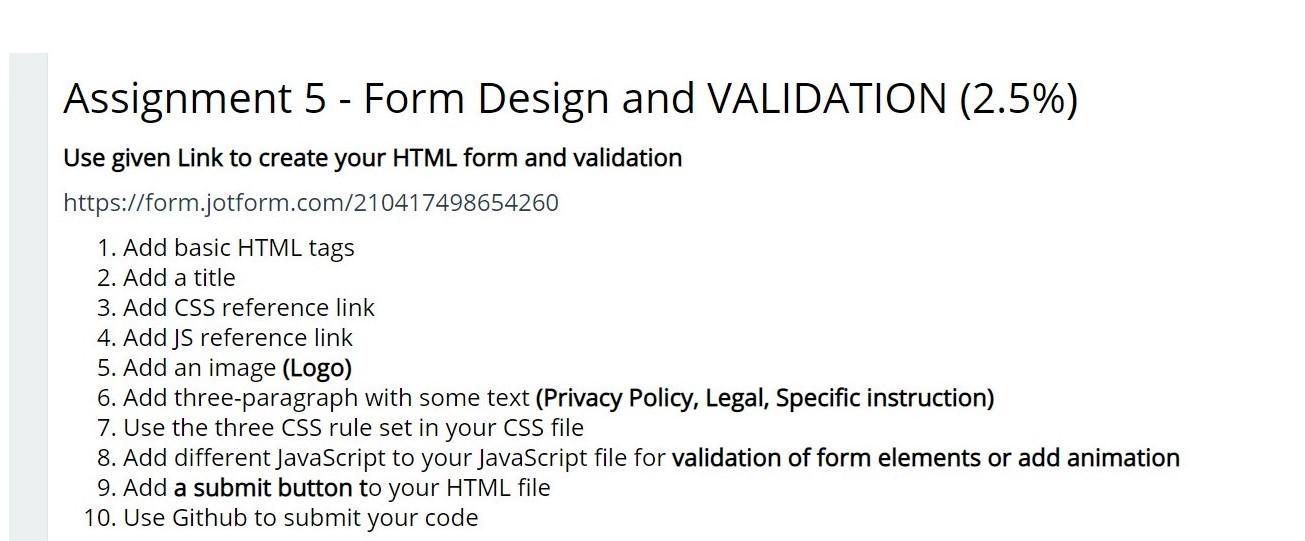 Assignment 5 - Form Design and VALIDATION (2.5%)

Use given Link to create your HTML form and validation

https://form.jotform.com/210417498654260

1. Add basic HTML tags
2. Add a title
3. Add CSS reference link
4. Add JS reference link
5. Add an image (Logo)
6. Add three-paragraph with some text (Privacy Policy, Legal, Specific instruction)
7. Use the three CSS rule set in your CSS file
8. Add different JavaScript to your JavaScript file for validation of form elements or add animation
9. Add a submit button to your HTML file
10. Use Github to submit your code